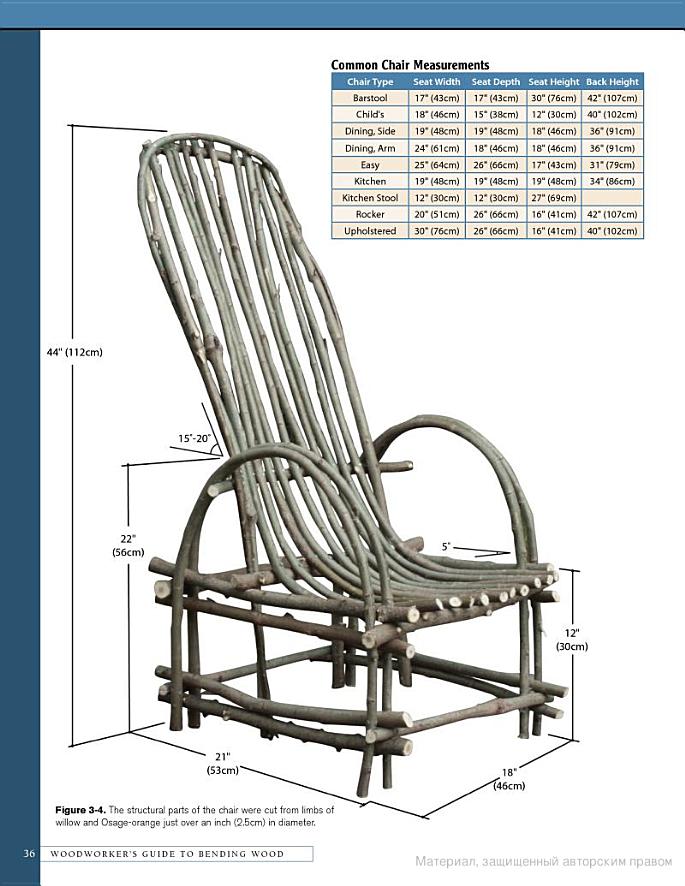 Common Chair Measurements

| Chair Type | Seat Width | Seat Depth | Seat Height | Back Height |
|---|---|---|---|---|
| Barstool | 17" (43cm) | 17" (43cm) | 30" (76cm) | 42" (107cm) |
| Child's | 18" (46cm) | 15" (38cm) | 12" (30cm) | 40" (102cm) |
| Dining, Side | 19" (48cm) | 19" (48cm) | 18" (46cm) | 36" (91cm) |
| Dining, Arm | 24" (61cm) | 18" (46cm) | 18" (46cm) | 36" (91cm) |
| Easy | 25" (64cm) | 26" (66cm) | 17" (43cm) | 31" (79cm) |
| Kitchen | 19" (48cm) | 19" (48cm) | 19" (48cm) | 34" (86cm) |
| Kitchen Stool | 12" (30cm) | 12" (30cm) | 27" (69cm) | |
| Rocker | 20" (51cm) | 26" (66cm) | 16" (41cm) | 42" (107cm) |
| Upholstered | 30" (76cm) | 26" (66cm) | 16" (41cm) | 40" (102cm) |

44" (112cm)

15°-20°

22" (56cm)

5°

12" (30cm)

21" (53cm)

18" (46cm)

Figure 3-4. The structural parts of the chair were cut from limbs of willow and Osage-orange just over an inch (2.5cm) in diameter.

36 WOODWORKER'S GUIDE TO BENDING WOOD

Материал, защищенный авторским правом